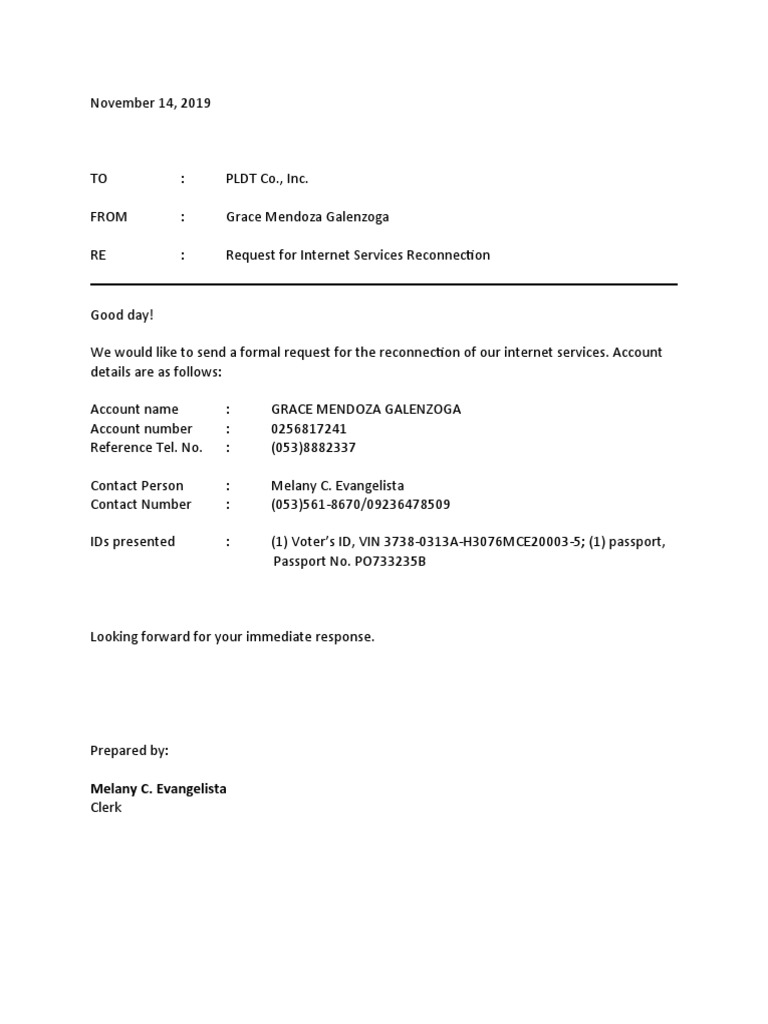 November 14, 2019

TO : PLDT Co., Inc.

FROM : Grace Mendoza Galenzoga

RE : Request for Internet Services Reconnection

Good day!

We would like to send a formal request for the reconnection of our internet services. Account details are as follows:

Account name : GRACE MENDOZA GALENZOGA
Account number : 0256817241
Reference Tel. No. : (053)8882337

Contact Person : Melany C. Evangelista
Contact Number : (053)561-8670/09236478509

IDs presented : (1) Voter's ID, VIN 3738-0313A-H3076MCE20003-5; (1) passport, Passport No. PO733235B

Looking forward for your immediate response.

Prepared by:

Melany C. Evangelista
Clerk